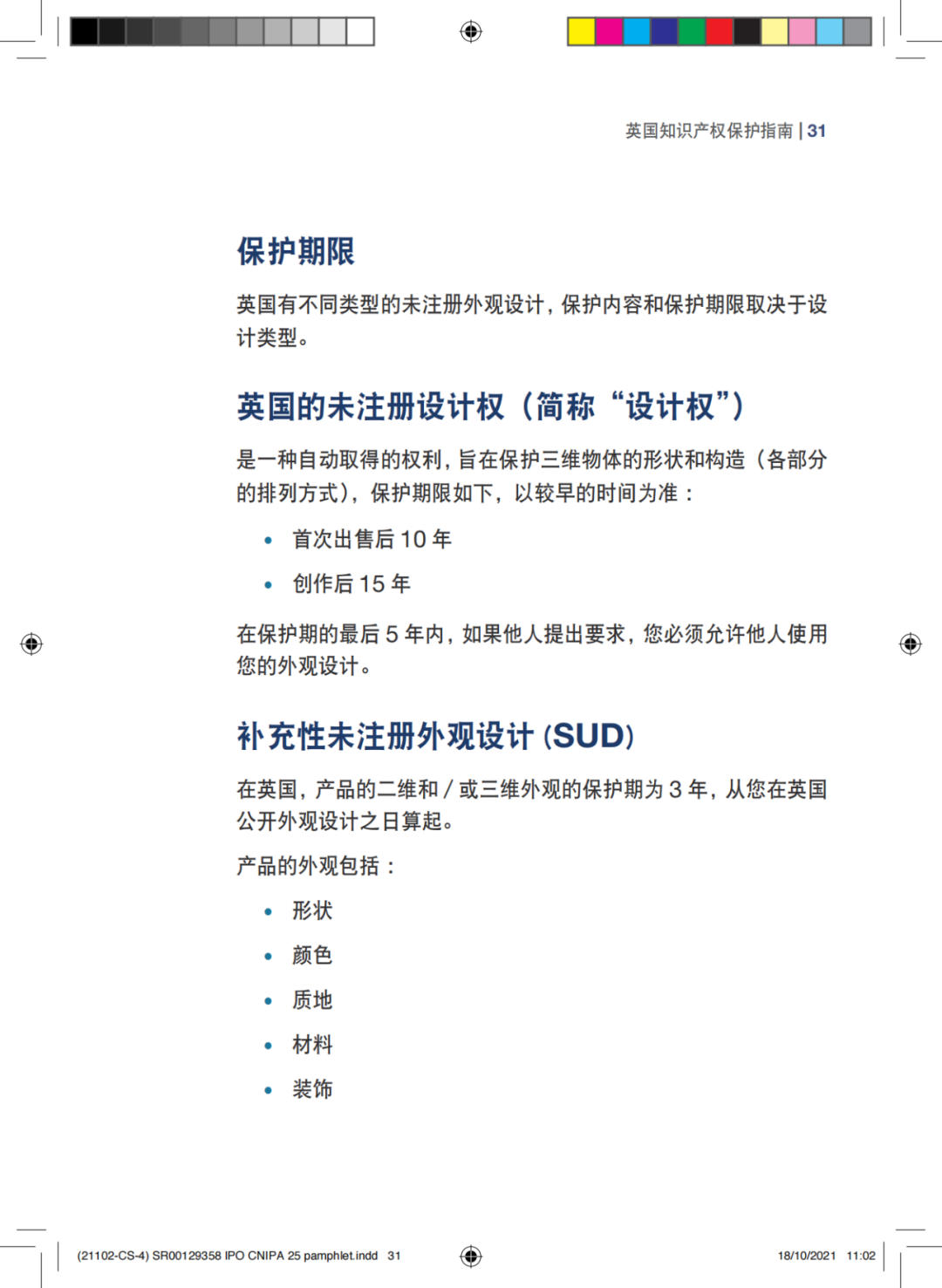 英国知识产权保护指南 | 31

保护期限

英国有不同类型的未注册外观设计，保护内容和保护期限取决于设计类型。

英国的未注册设计权（简称“设计权”）

是一种自动取得的权利，旨在保护三维物体的形状和构造（各部分的排列方式），保护期限如下，以较早的时间为准：

• 首次出售后 10 年
• 创作后 15 年

在保护期的最后 5 年内，如果他人提出要求，您必须允许他人使用您的外观设计。

补充性未注册外观设计 (SUD)

在英国，产品的二维和 / 或三维外观的保护期为 3 年，从您在英国公开外观设计之日算起。

产品的外观包括：

• 形状
• 颜色
• 质地
• 材料
• 装饰

(21102-CS-4) SR00129358 IPO CNIPA 25 pamphlet.indd 31

18/10/2021 11:02